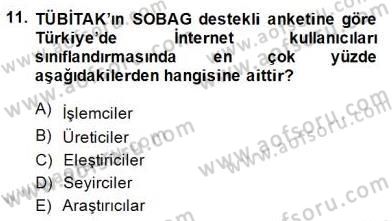 11. TÜBİTAK'ın SOBAG destekli anketine göre Türkiye'de İnternet kullanıcıları sınıflandırmasında en çok yüzde aşağıdakilerden hangisine aittir?

A) İşlemciler
B) Üreticiler
C) Eleştiriciler
D) Seyirciler
E) Araştırıcılar

www.aofsoru.com